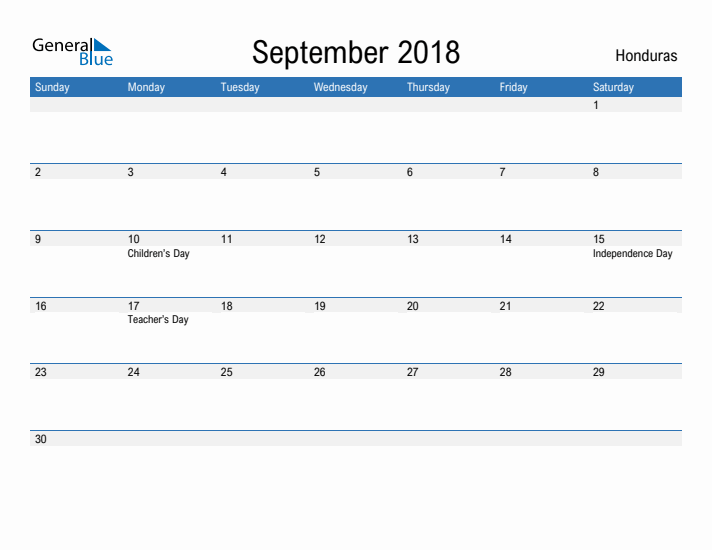 General Blue

September 2018

Honduras

| Sunday | Monday | Tuesday | Wednesday | Thursday | Friday | Saturday |
|---|---|---|---|---|---|---|
| | | | | | | 1 |
| 2 | 3 | 4 | 5 | 6 | 7 | 8 |
| 9 | 10 Children's Day | 11 | 12 | 13 | 14 | 15 Independence Day |
| 16 | 17 Teacher's Day | 18 | 19 | 20 | 21 | 22 |
| 23 | 24 | 25 | 26 | 27 | 28 | 29 |
| 30 | | | | | | |